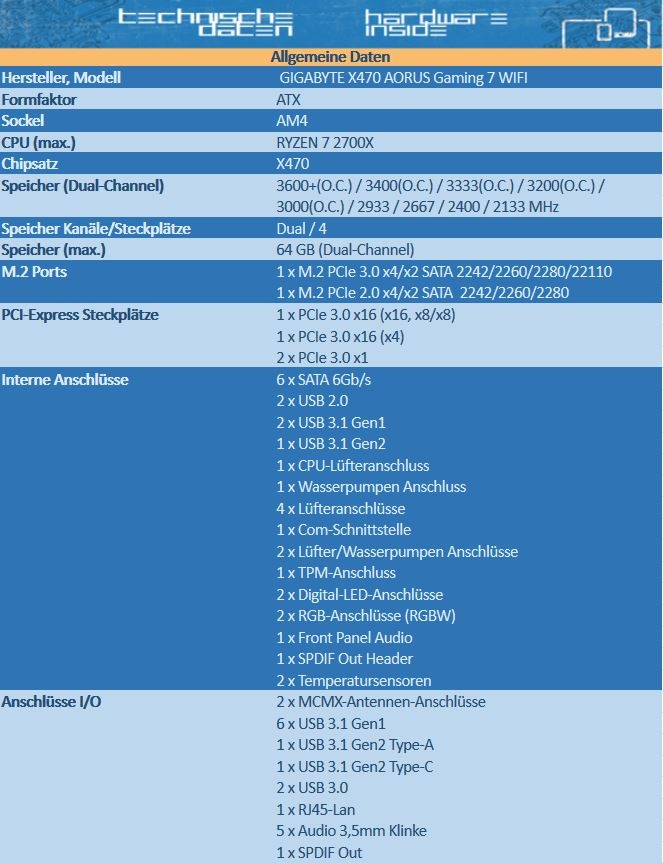 technische daten

hardware inside

| Allgemeine Daten | |
|---|---|
| Hersteller, Modell | GIGABYTE X470 AORUS Gaming 7 WIFI |
| Formfaktor | ATX |
| Sockel | AM4 |
| CPU (max.) | RYZEN 7 2700X |
| Chipsatz | X470 |
| Speicher (Dual-Channel) | 3600+(O.C.) / 3400(O.C.) / 3333(O.C.) / 3200(O.C.) / 3000(O.C.) / 2933 / 2667 / 2400 / 2133 MHz |
| Speicher Kanäle/Steckplätze | Dual / 4 |
| Speicher (max.) | 64 GB (Dual-Channel) |
| M.2 Ports | 1 x M.2 PCIe 3.0 x4/x2 SATA 2242/2260/2280/22110<br>1 x M.2 PCIe 2.0 x4/x2 SATA 2242/2260/2280 |
| PCI-Express Steckplätze | 1 x PCIe 3.0 x16 (x16, x8/x8)<br>1 x PCIe 3.0 x16 (x4)<br>2 x PCIe 3.0 x1 |
| Interne Anschlüsse | 6 x SATA 6Gb/s<br>2 x USB 2.0<br>2 x USB 3.1 Gen1<br>1 x USB 3.1 Gen2<br>1 x CPU-Lüfteranschluss<br>1 x Wasserpumpen Anschluss<br>4 x Lüfteranschlüsse<br>1 x Com-Schnittstelle<br>2 x Lüfter/Wasserpumpen Anschlüsse<br>1 x TPM-Anschluss<br>2 x Digital-LED-Anschlüsse<br>2 x RGB-Anschlüsse (RGBW)<br>1 x Front Panel Audio<br>1 x SPDIF Out Header<br>2 x Temperatursensoren |
| Anschlüsse I/O | 2 x MCMX-Antennen-Anschlüsse<br>6 x USB 3.1 Gen1<br>1 x USB 3.1 Gen2 Type-A<br>1 x USB 3.1 Gen2 Type-C<br>2 x USB 3.0<br>1 x RJ45-Lan<br>5 x Audio 3,5mm Klinke<br>1 x SPDIF Out |